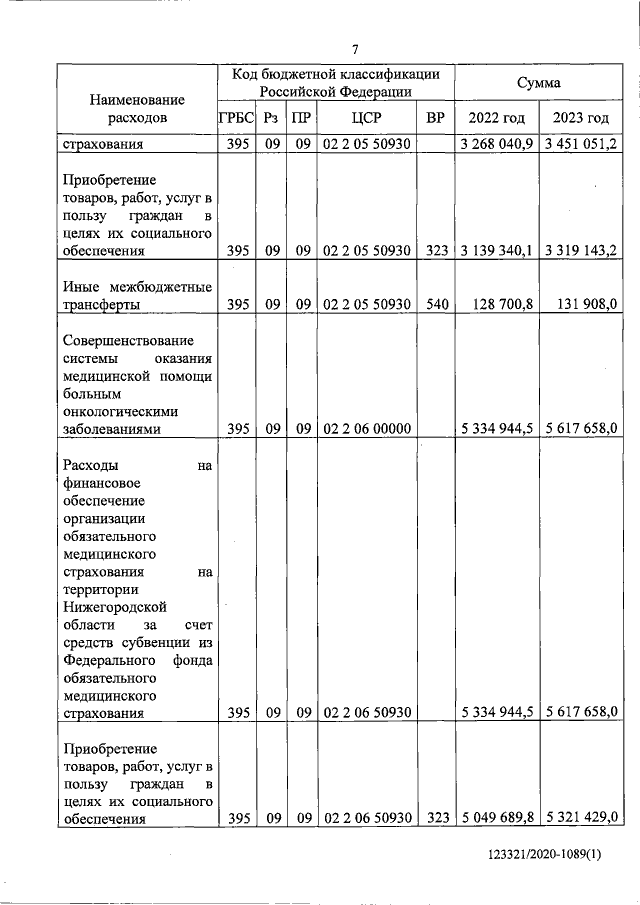 7

| Наименование расходов | Код бюджетной классификации Российской Федерации | | | | | Сумма | |
|---|---|---|---|---|---|---|---|
| | ГРБС | Рз | ПР | ЦСР | ВР | 2022 год | 2023 год |
| страхования | 395 | 09 | 09 | 02 2 05 50930 | | 3 268 040,9 | 3 451 051,2 |
| Приобретение товаров, работ, услуг в пользу граждан в целях их социального обеспечения | 395 | 09 | 09 | 02 2 05 50930 | 323 | 3 139 340,1 | 3 319 143,2 |
| Иные межбюджетные трансферты | 395 | 09 | 09 | 02 2 05 50930 | 540 | 128 700,8 | 131 908,0 |
| Совершенствование системы оказания медицинской помощи больным онкологическими заболеваниями | 395 | 09 | 09 | 02 2 06 00000 | | 5 334 944,5 | 5 617 658,0 |
| Расходы на финансовое обеспечение организации обязательного медицинского страхования на территории Нижегородской области за счет средств субвенции из Федерального фонда обязательного медицинского страхования | 395 | 09 | 09 | 02 2 06 50930 | | 5 334 944,5 | 5 617 658,0 |
| Приобретение товаров, работ, услуг в пользу граждан в целях их социального обеспечения | 395 | 09 | 09 | 02 2 06 50930 | 323 | 5 049 689,8 | 5 321 429,0 |

123321/2020-1089(1)